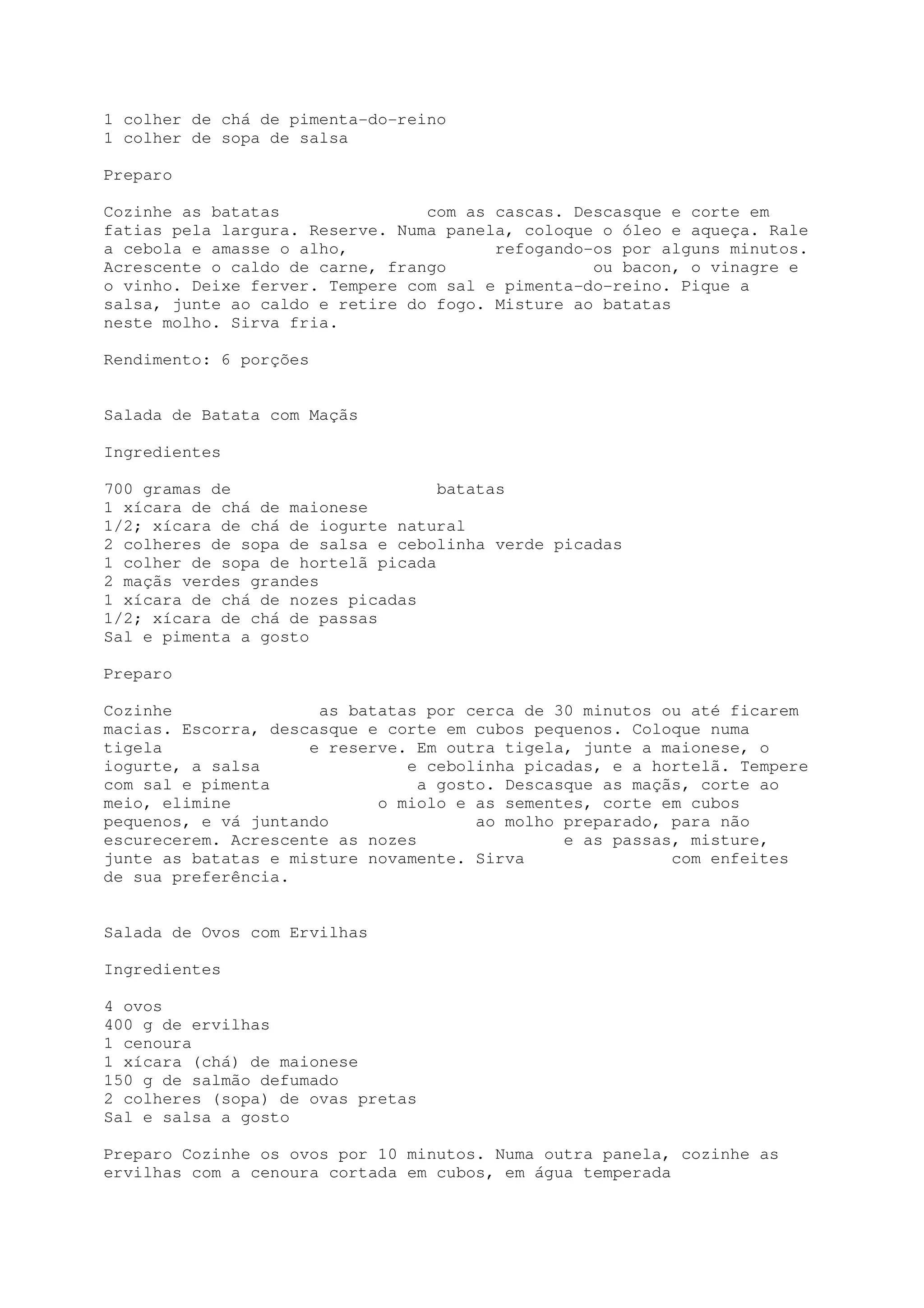 1 colher de chá de pimenta-do-reino
1 colher de sopa de salsa

Preparo

Cozinhe as batatas com as cascas. Descasque e corte em fatias pela largura. Reserve. Numa panela, coloque o óleo e aqueça. Rale a cebola e amasse o alho, refogando-os por alguns minutos. Acrescente o caldo de carne, frango ou bacon, o vinagre e o vinho. Deixe ferver. Tempere com sal e pimenta-do-reino. Pique a salsa, junte ao caldo e retire do fogo. Misture ao batatas neste molho. Sirva fria.

Rendimento: 6 porções

Salada de Batata com Maçãs

Ingredientes

700 gramas de batatas
1 xícara de chá de maionese
1/2; xícara de chá de iogurte natural
2 colheres de sopa de salsa e cebolinha verde picadas
1 colher de sopa de hortelã picada
2 maçãs verdes grandes
1 xícara de chá de nozes picadas
1/2; xícara de chá de passas
Sal e pimenta a gosto

Preparo

Cozinhe as batatas por cerca de 30 minutos ou até ficarem macias. Escorra, descasque e corte em cubos pequenos. Coloque numa tigela e reserve. Em outra tigela, junte a maionese, o iogurte, a salsa e cebolinha picadas, e a hortelã. Tempere com sal e pimenta a gosto. Descasque as maçãs, corte ao meio, elimine o miolo e as sementes, corte em cubos pequenos, e vá juntando ao molho preparado, para não escurecerem. Acrescente as nozes e as passas, misture, junte as batatas e misture novamente. Sirva com enfeites de sua preferência.

Salada de Ovos com Ervilhas

Ingredientes

4 ovos
400 g de ervilhas
1 cenoura
1 xícara (chá) de maionese
150 g de salmão defumado
2 colheres (sopa) de ovas pretas
Sal e salsa a gosto

Preparo Cozinhe os ovos por 10 minutos. Numa outra panela, cozinhe as ervilhas com a cenoura cortada em cubos, em água temperada